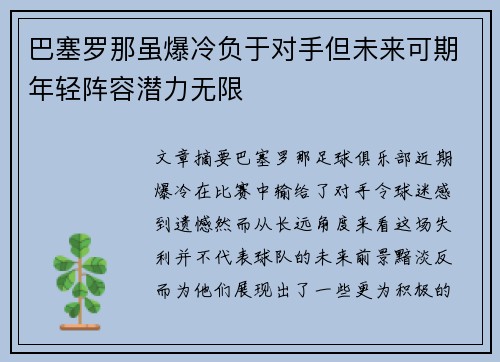 巴塞罗那虽爆冷负于对手但未来可期年轻阵容潜力无限

文章摘要巴塞罗那足球俱乐部近期爆冷在比赛中输给了对手令球迷感到遗憾然而从长远角度来看这场失利并不代表球队的未来前景黯淡反而为他们展现出了一些更为积极的